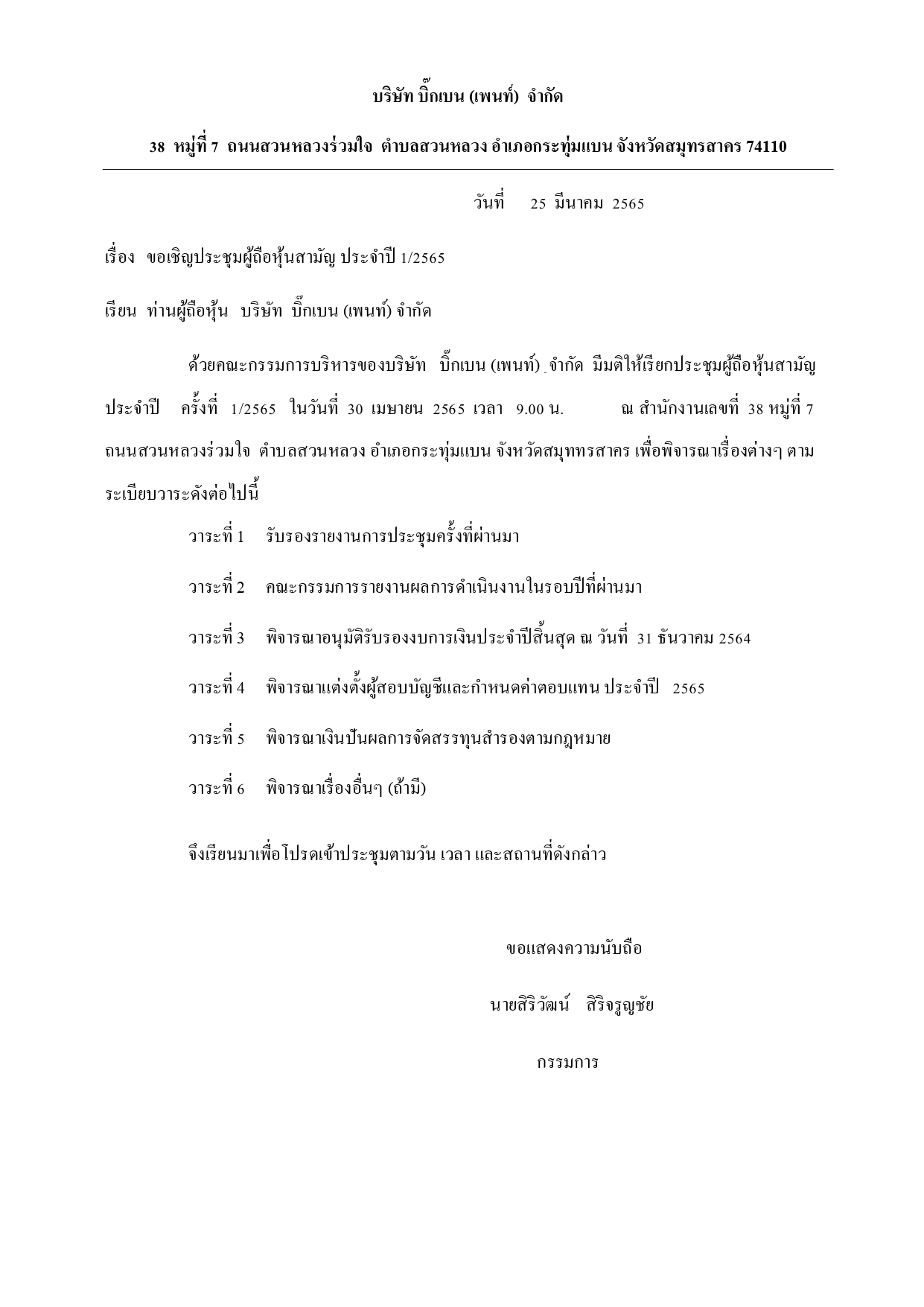 บริษัท บิ๊กเบน (เพนท์) จำกัด

38 หมู่ที่ 7 ถนนสวนหลวงร่วมใจ ตำบลสวนหลวง อำเภอกระทุ่มแบน จังหวัดสมุทรสาคร 74110

วันที่ 25 มีนาคม 2565

เรื่อง ขอเชิญประชุมผู้ถือหุ้นสามัญ ประจำปี 1/2565

เรียน ท่านผู้ถือหุ้น บริษัท บิ๊กเบน (เพนท์) จำกัด

ด้วยคณะกรรมการบริหารของบริษัท บิ๊กเบน (เพนท์) จำกัด มีมติให้เรียกประชุมผู้ถือหุ้นสามัญประจำปี ครั้งที่ 1/2565 ในวันที่ 30 เมษายน 2565 เวลา 9.00 น. ณ สำนักงานเลขที่ 38 หมู่ที่ 7 ถนนสวนหลวงร่วมใจ ตำบลสวนหลวง อำเภอกระทุ่มแบน จังหวัดสมุททรสาคร เพื่อพิจารณาเรื่องต่างๆ ตามระเบียบวาระดังต่อไปนี้

วาระที่ 1 รับรองรายงานการประชุมครั้งที่ผ่านมา

วาระที่ 2 คณะกรรมการรายงานผลการดำเนินงานในรอบปีที่ผ่านมา

วาระที่ 3 พิจารณาอนุมัติรับรองงบการเงินประจำปีสิ้นสุด ณ วันที่ 31 ธันวาคม 2564

วาระที่ 4 พิจารณาแต่งตั้งผู้สอบบัญชีและกำหนดค่าตอบแทน ประจำปี 2565

วาระที่ 5 พิจารณาเงินปันผลการจัดสรรทุนสำรองตามกฎหมาย

วาระที่ 6 พิจารณาเรื่องอื่นๆ (ถ้ามี)

จึงเรียนมาเพื่อโปรดเข้าประชุมตามวัน เวลา และสถานที่ดังกล่าว

ขอแสดงความนับถือ

นายสิริวัฒน์ สิริจรูญชัย

กรรมการ